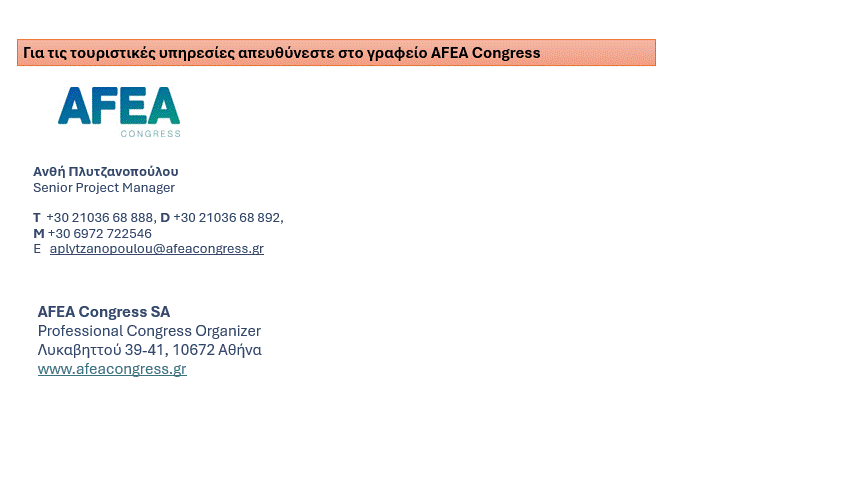 Για τις τουριστικές υπηρεσίες απευθύνεστε στο γραφείο AFEA Congress

AFEA
CONGRESS

Ανθή Πλυτζανοπούλου
Senior Project Manager

T +30 21036 68 888, D +30 21036 68 892,
M +30 6972 722546
E aplytzanopoulou@afeacongress.gr

AFEA Congress SA
Professional Congress Organizer
Λυκαβηττού 39-41, 10672 Αθήνα
www.afeacongress.gr